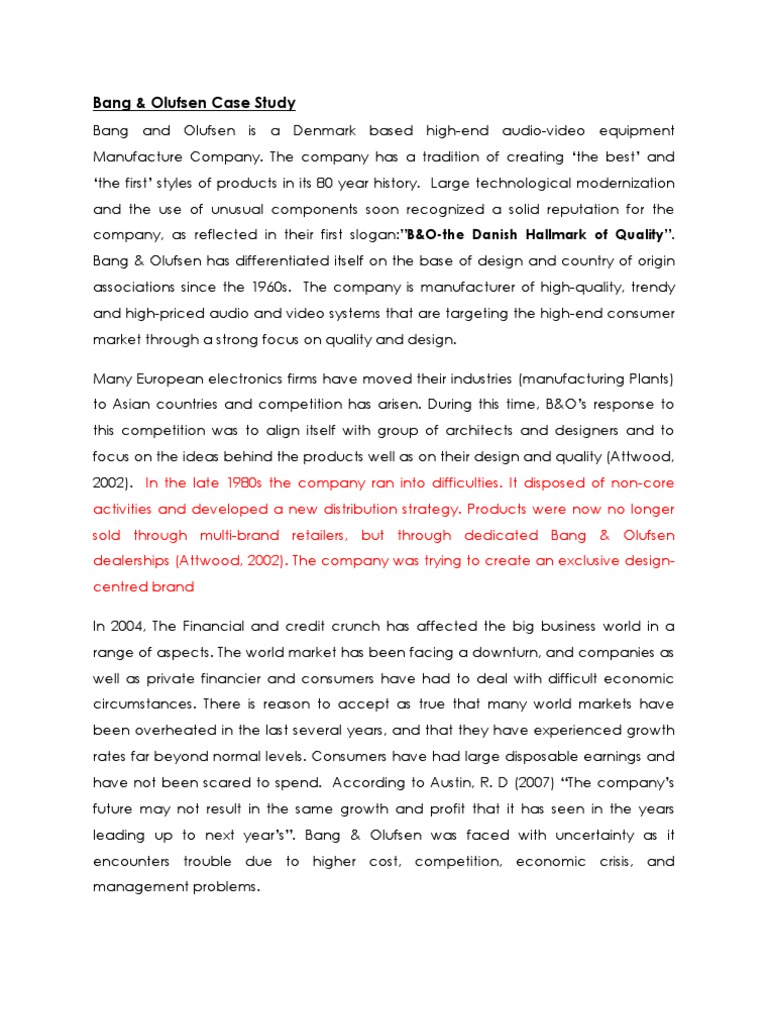 Bang & Olufsen Case Study

Bang and Olufsen is a Denmark based high-end audio-video equipment Manufacture Company. The company has a tradition of creating 'the best' and 'the first' styles of products in its 80 year history. Large technological modernization and the use of unusual components soon recognized a solid reputation for the company, as reflected in their first slogan:"B&O-the Danish Hallmark of Quality". Bang & Olufsen has differentiated itself on the base of design and country of origin associations since the 1960s. The company is manufacturer of high-quality, trendy and high-priced audio and video systems that are targeting the high-end consumer market through a strong focus on quality and design.

Many European electronics firms have moved their industries (manufacturing Plants) to Asian countries and competition has arisen. During this time, B&O's response to this competition was to align itself with group of architects and designers and to focus on the ideas behind the products well as on their design and quality (Attwood, 2002). In the late 1980s the company ran into difficulties. It disposed of non-core activities and developed a new distribution strategy. Products were now no longer sold through multi-brand retailers, but through dedicated Bang & Olufsen dealerships (Attwood, 2002). The company was trying to create an exclusive design-centred brand

In 2004, The Financial and credit crunch has affected the big business world in a range of aspects. The world market has been facing a downturn, and companies as well as private financier and consumers have had to deal with difficult economic circumstances. There is reason to accept as true that many world markets have been overheated in the last several years, and that they have experienced growth rates far beyond normal levels. Consumers have had large disposable earnings and have not been scared to spend. According to Austin, R. D (2007) "The company's future may not result in the same growth and profit that it has seen in the years leading up to next year's". Bang & Olufsen was faced with uncertainty as it encounters trouble due to higher cost, competition, economic crisis, and management problems.